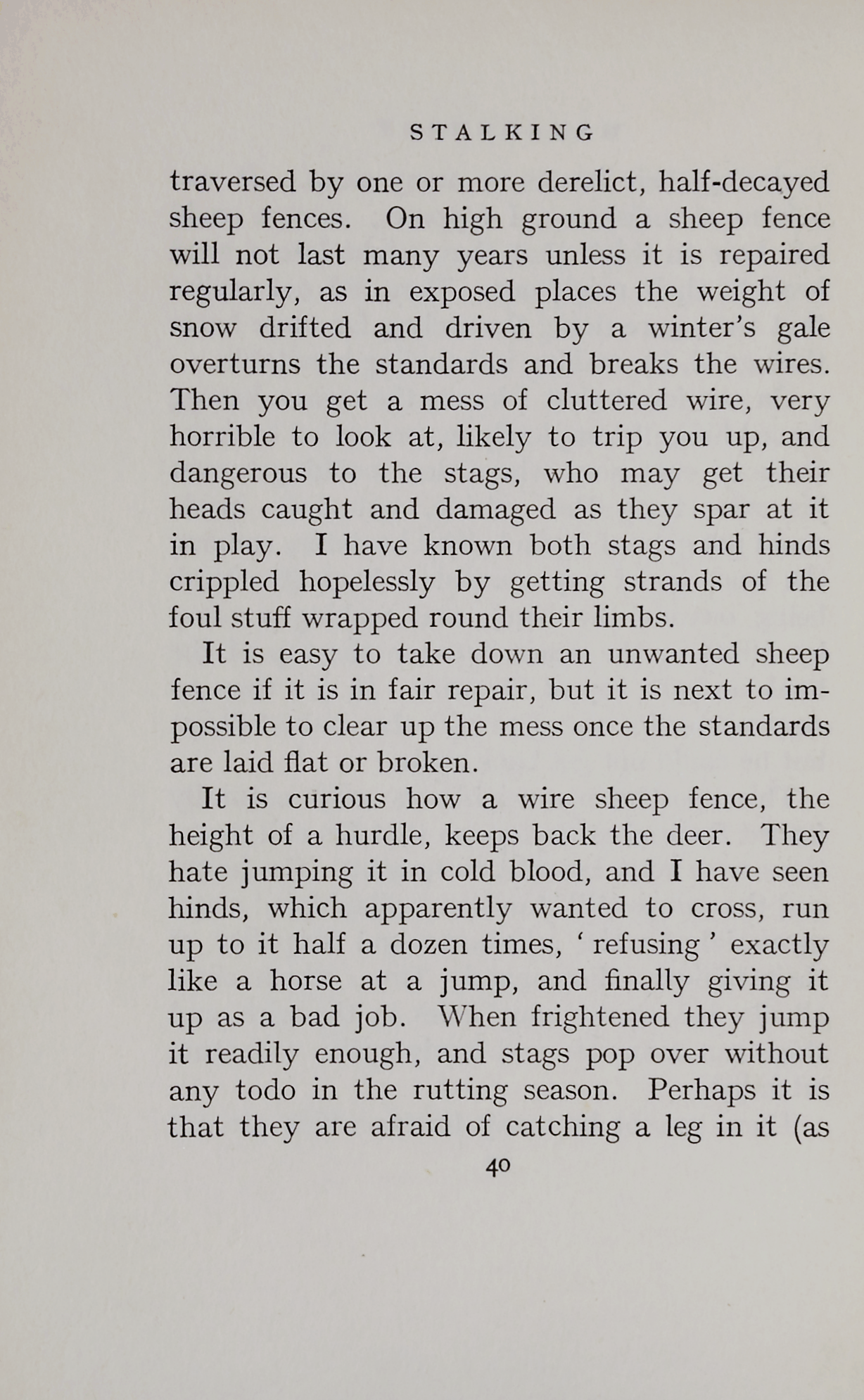 STALKING

traversed by one or more derelict, half-decayed sheep fences. On high ground a sheep fence will not last many years unless it is repaired regularly, as in exposed places the weight of snow drifted and driven by a winter's gale overturns the standards and breaks the wires. Then you get a mess of cluttered wire, very horrible to look at, likely to trip you up, and dangerous to the stags, who may get their heads caught and damaged as they spar at it in play. I have known both stags and hinds crippled hopelessly by getting strands of the foul stuff wrapped round their limbs.

It is easy to take down an unwanted sheep fence if it is in fair repair, but it is next to impossible to clear up the mess once the standards are laid flat or broken.

It is curious how a wire sheep fence, the height of a hurdle, keeps back the deer. They hate jumping it in cold blood, and I have seen hinds, which apparently wanted to cross, run up to it half a dozen times, ' refusing ' exactly like a horse at a jump, and finally giving it up as a bad job. When frightened they jump it readily enough, and stags pop over without any todo in the rutting season. Perhaps it is that they are afraid of catching a leg in it (as

40